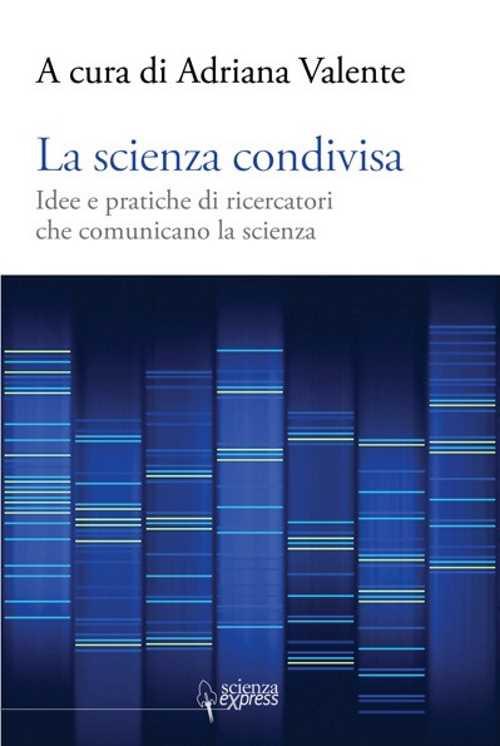 A cura di Adriana Valente

La scienza condivisa

Idee e pratiche di ricercatori che comunicano la scienza

scienza express